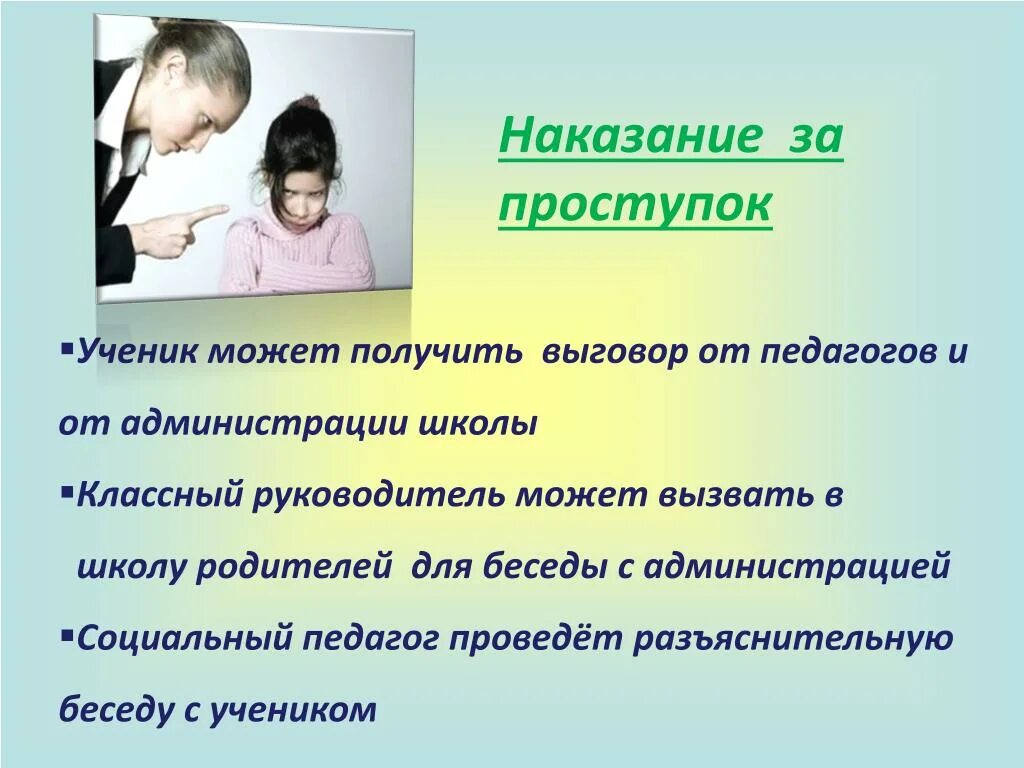 Наказание за проступок

▪Ученик может получить выговор от педагогов и от администрации школы

▪Классный руководитель может вызвать в школу родителей для беседы с администрацией

▪Социальный педагог проведёт разъяснительную беседу с учеником